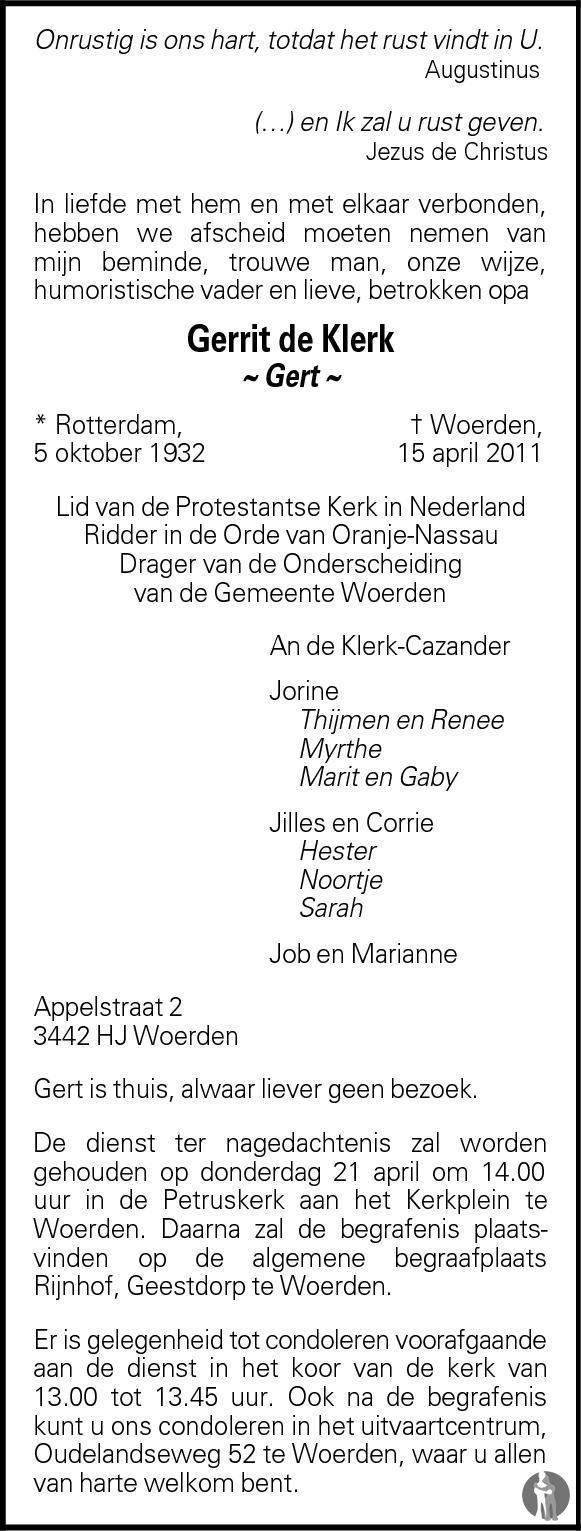 Onrustig is ons hart, totdat het rust vindt in U.
Augustinus

(…) en Ik zal u rust geven.
Jezus de Christus

In liefde met hem en met elkaar verbonden, hebben we afscheid moeten nemen van mijn beminde, trouwe man, onze wijze, humoristische vader en lieve, betrokken opa

Gerrit de Klerk
~ Gert ~

* Rotterdam,
5 oktober 1932

† Woerden,
15 april 2011

Lid van de Protestantse Kerk in Nederland
Ridder in de Orde van Oranje-Nassau
Drager van de Onderscheiding
van de Gemeente Woerden

An de Klerk-Cazander

Jorine
Thijmen en Renee
Myrthe
Marit en Gaby

Jilles en Corrie
Hester
Noortje
Sarah

Job en Marianne

Appelstraat 2
3442 HJ Woerden

Gert is thuis, alwaar liever geen bezoek.

De dienst ter nagedachtenis zal worden gehouden op donderdag 21 april om 14.00 uur in de Petruskerk aan het Kerkplein te Woerden. Daarna zal de begrafenis plaatsvinden op de algemene begraafplaats Rijnhof, Geestdorp te Woerden.

Er is gelegenheid tot condoleren voorafgaande aan de dienst in het koor van de kerk van 13.00 tot 13.45 uur. Ook na de begrafenis kunt u ons condoleren in het uitvaartcentrum, Oudelandseweg 52 te Woerden, waar u allen van harte welkom bent.